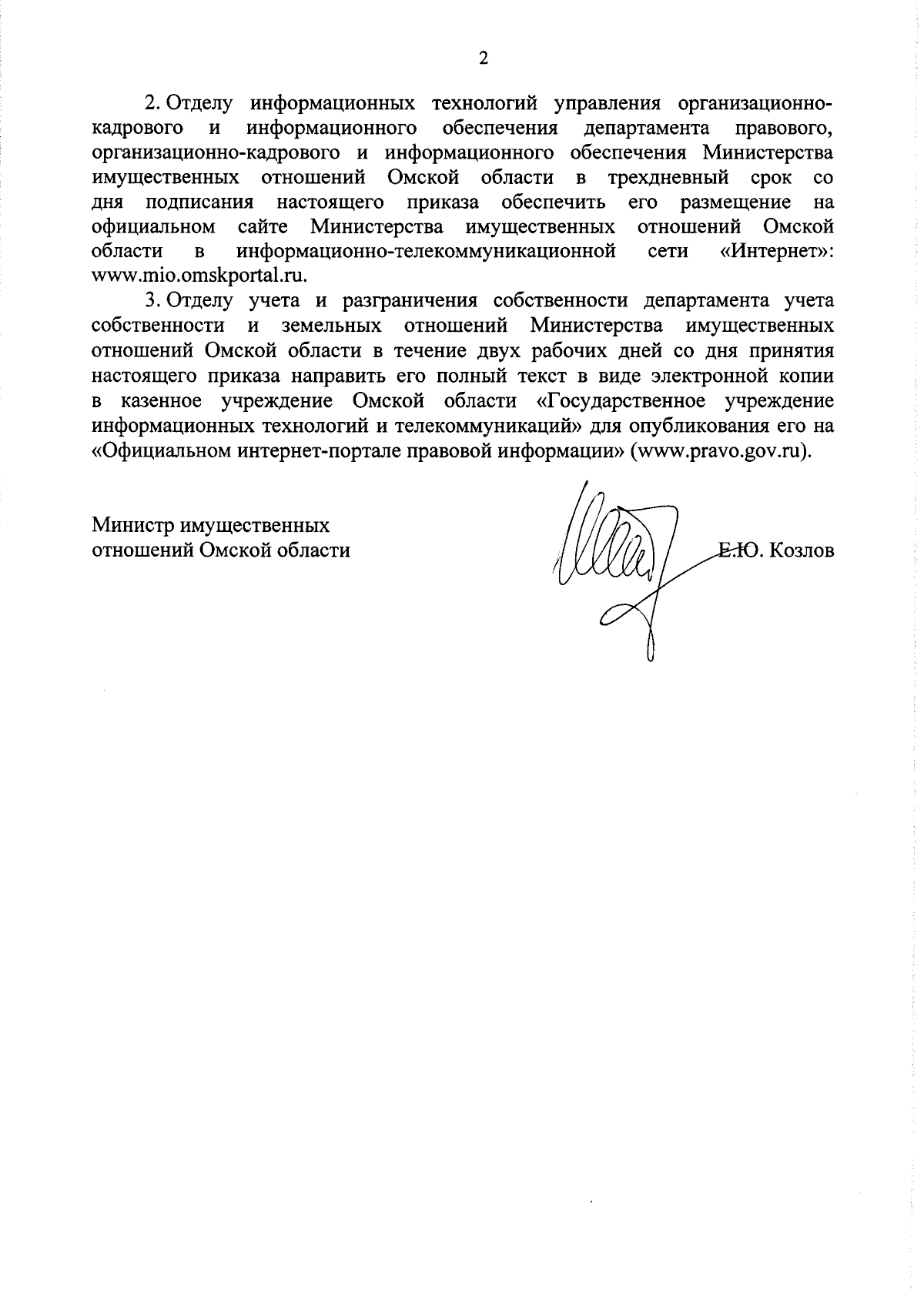 2

2. Отделу информационных технологий управления организационно-кадрового и информационного обеспечения департамента правового, организационно-кадрового и информационного обеспечения Министерства имущественных отношений Омской области в трехдневный срок со дня подписания настоящего приказа обеспечить его размещение на официальном сайте Министерства имущественных отношений Омской области в информационно-телекоммуникационной сети «Интернет»: www.mio.omskportal.ru.

3. Отделу учета и разграничения собственности департамента учета собственности и земельных отношений Министерства имущественных отношений Омской области в течение двух рабочих дней со дня принятия настоящего приказа направить его полный текст в виде электронной копии в казенное учреждение Омской области «Государственное учреждение информационных технологий и телекоммуникаций» для опубликования его на «Официальном интернет-портале правовой информации» (www.pravo.gov.ru).

Министр имущественных отношений Омской области

Е.Ю. Козлов